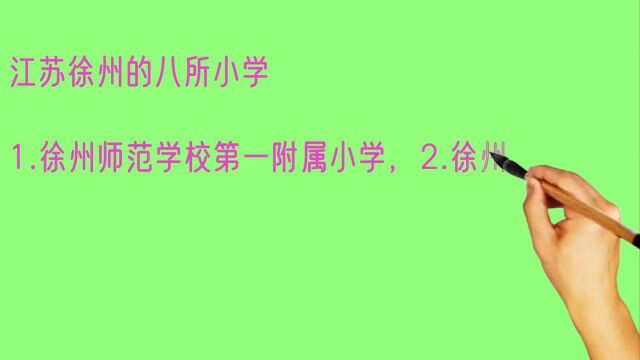 江苏徐州的八所小学

1.徐州师范学校第一附属小学，2.徐州